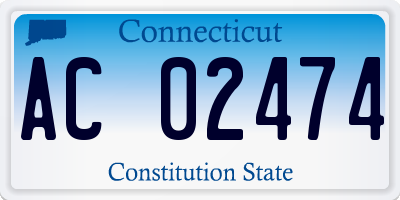 Connecticut

AC 02474

Constitution State